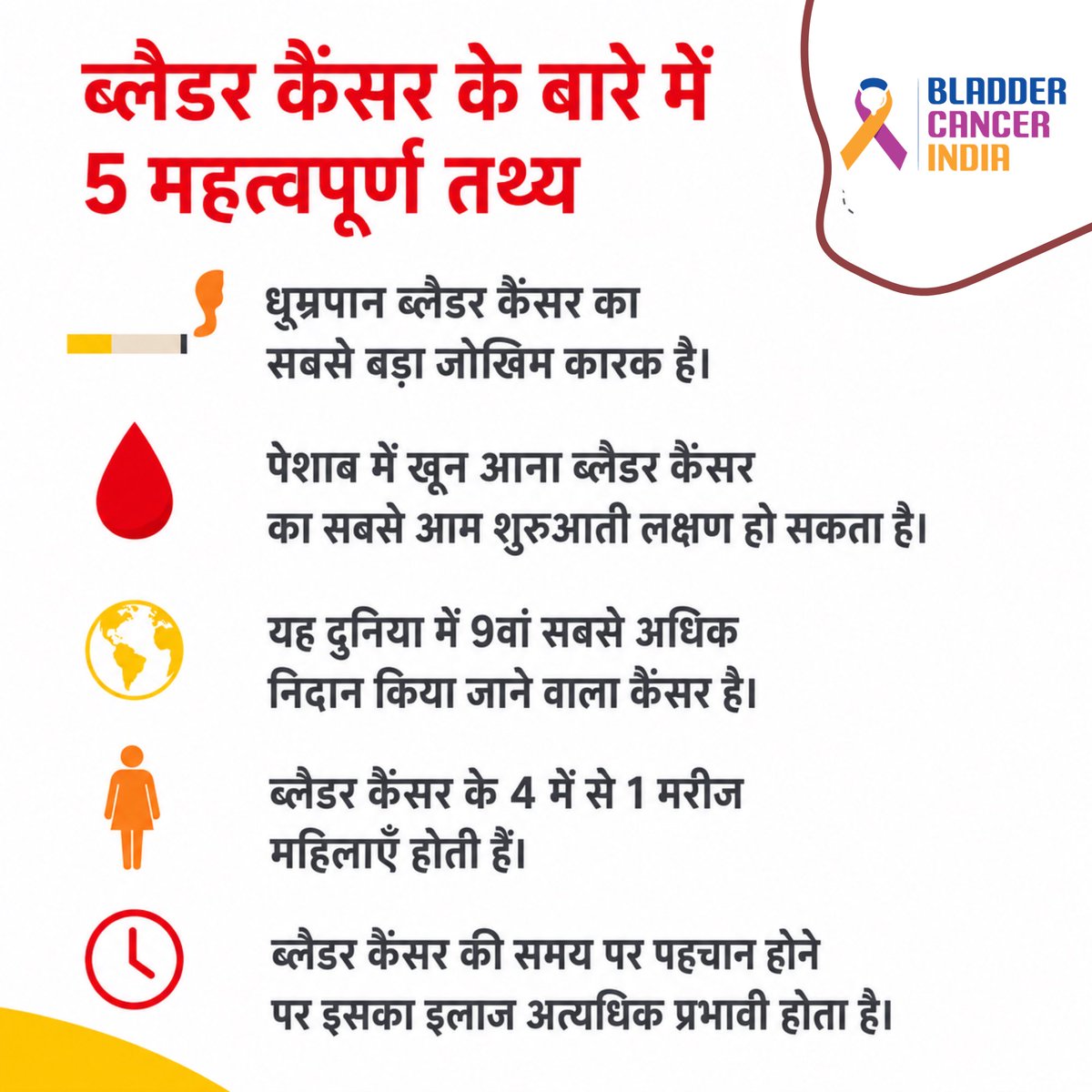 ब्लैडर कैंसर के बारे में
5 महत्वपूर्ण तथ्य

BLADDER
CANCER
INDIA

धूम्रपान ब्लैडर कैंसर का सबसे बड़ा जोखिम कारक है।

पेशाब में खून आना ब्लैडर कैंसर का सबसे आम शुरुआती लक्षण हो सकता है।

यह दुनिया में 9वां सबसे अधिक निदान किया जाने वाला कैंसर है।

ब्लैडर कैंसर के 4 में से 1 मरीज महिलाएँ होती हैं।

ब्लैडर कैंसर की समय पर पहचान होने पर इसका इलाज अत्यधिक प्रभावी होता है।